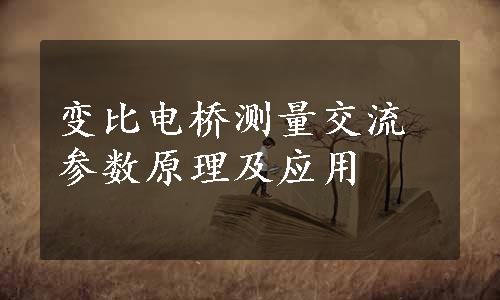 变比电桥测量交流参数原理及应用